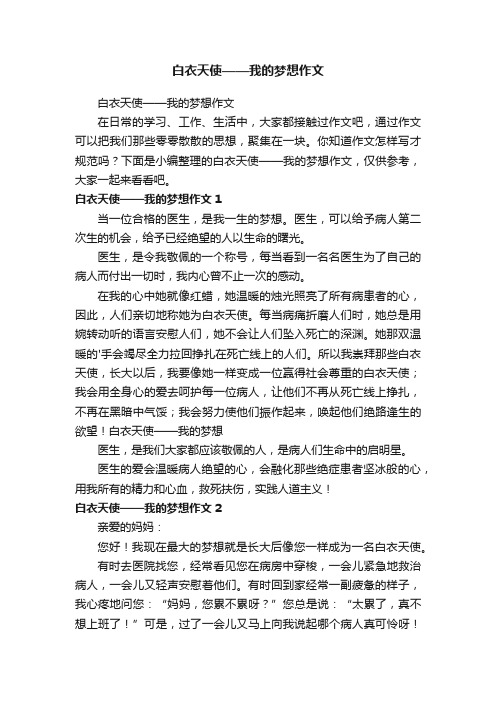 白衣天使——我的梦想作文

白衣天使——我的梦想作文

在日常的学习、工作、生活中，大家都接触过作文吧，通过作文可以把我们那些零零散散的思想，聚集在一块。你知道作文怎样写才规范吗？下面是小编整理的白衣天使——我的梦想作文，仅供参考，大家一起来看看吧。

白衣天使——我的梦想作文 1

当一位合格的医生，是我一生的梦想。医生，可以给予病人第二次生的机会，给予已经绝望的人以生命的曙光。

医生，是令我敬佩的一个称号，每当看到一名名医生为了自己的病人而付出一切时，我内心曾不止一次的感动。

在我的心中她就像红蜡，她温暖的烛光照亮了所有病患者的心，因此，人们亲切地称她为白衣天使。每当病痛折磨人们时，她总是用婉转动听的语言安慰人们，她不会让人们坠入死亡的深渊。她那双温暖的'手会竭尽全力拉回挣扎在死亡线上的人们。所以我崇拜那些白衣天使，长大以后，我要像她一样变成一位赢得社会尊重的白衣天使；我会用全身心的爱去呵护每一位病人，让他们不再从死亡线上挣扎，不再在黑暗中气馁；我会努力使他们振作起来，唤起他们绝路逢生的欲望！白衣天使——我的梦想

医生，是我们大家都应该敬佩的人，是病人们生命中的启明星。

医生的爱会温暖病人绝望的心，会融化那些绝症患者坚冰般的心，用我所有的精力和心血，救死扶伤，实践人道主义！

白衣天使——我的梦想作文 2

亲爱的妈妈：

您好！我现在最大的梦想就是长大后像您一样成为一名白衣天使。

有时去医院找您，经常看见您在病房中穿梭，一会儿紧急地救治病人，一会儿又轻声安慰着他们。有时回到家经常一副疲惫的样子，我心疼地问您：“妈妈，您累不累呀？”您总是说：“太累了，真不想上班了！”可是，过了一会儿又马上向我说起哪个病人真可怜呀！